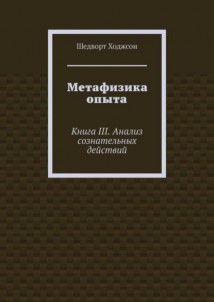 Шедворт Ходжсон

Метафизика опыта

Книга III. Анализ сознательных действий